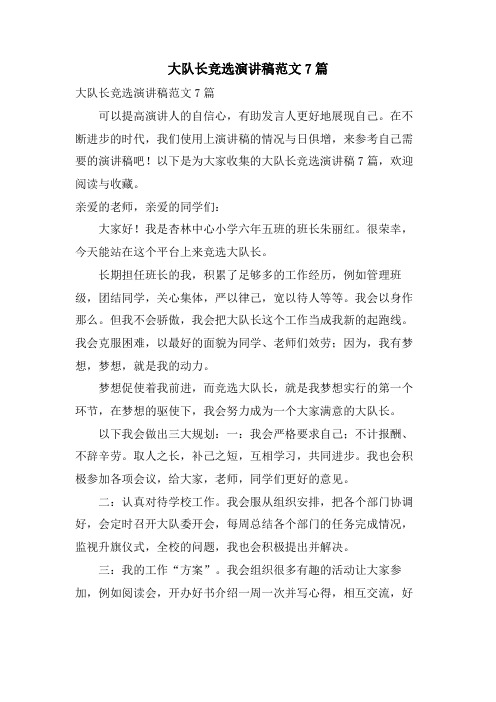 大队长竞选演讲稿范文 7 篇

大队长竞选演讲稿范文 7 篇

可以提高演讲人的自信心，有助发言人更好地展现自己。在不断进步的时代，我们使用上演讲稿的情况与日俱增，来参考自己需要的演讲稿吧！以下是为大家收集的大队长竞选演讲稿 7 篇，欢迎阅读与收藏。

亲爱的老师，亲爱的同学们：

大家好！我是杏林中心小学六年五班的班长朱丽红。很荣幸，今天能站在这个平台上来竞选大队长。

长期担任班长的我，积累了足够多的工作经历，例如管理班级，团结同学，关心集体，严以律己，宽以待人等等。我会以身作那么。但我不会骄傲，我会把大队长这个工作当成我新的起跑线。我会克服困难，以最好的面貌为同学、老师们效劳；因为，我有梦想，梦想，就是我的动力。

梦想促使着我前进，而竞选大队长，就是我梦想实行的第一个环节，在梦想的驱使下，我会努力成为一个大家满意的大队长。

以下我会做出三大规划：一：我会严格要求自己：不计报酬、不辞辛劳。取人之长，补己之短，互相学习，共同进步。我也会积极参加各项会议，给大家，老师，同学们更好的意见。

二：认真对待学校工作。我会服从组织安排，把各个部门协调好，会定时召开大队委开会，每周总结各个部门的任务完成情况，监视升旗仪式，全校的问题，我也会积极提出并解决。

三：我的工作“方案”。我会组织很多有趣的活动让大家参加，例如阅读会，开办好书介绍一周一次并写心得，相互交流，好